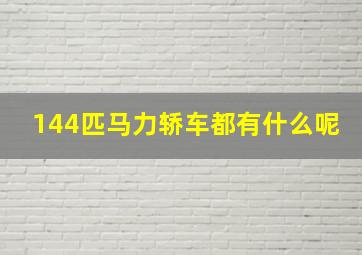 144匹马力轿车都有什么呢